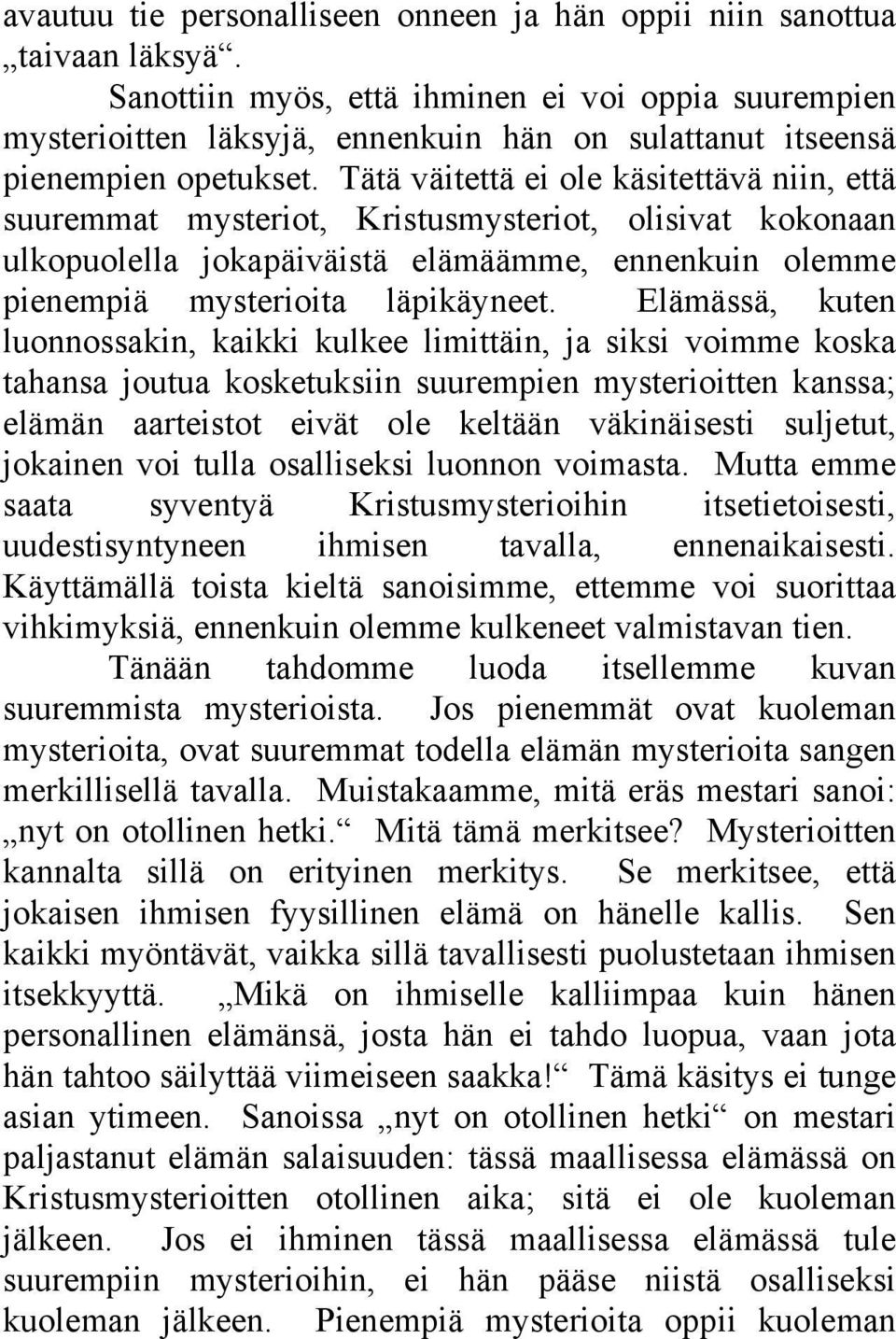 avautuu tie personalliseen onneen ja hän oppii niin sanottua „taivaan läksyä“.

Sanottiin myös, että ihminen ei voi oppia suurempien mysterioitten läksyjä, ennenkuin hän on sulattanut itseensä pienempien opetukset. Tätä väitettä ei ole käsitettävä niin, että suuremmat mysteriot, Kristusmysteriot, olisivat kokonaan ulkopuolella jokapäiväistä elämäämme, ennenkuin olemme pienempiä mysterioita läpikäyneet. Elämässä, kuten luonnossakin, kaikki kulkee limittäin, ja siksi voimme koska tahansa joutua kosketuksiin suurempien mysterioitten kanssa; elämän aarteistot eivät ole keltään väkinäisesti suljetut, jokainen voi tulla osalliseksi luonnon voimasta. Mutta emme saata syventyä Kristusmysterioihin itsetietoisesti, uudestisyntyneen ihmisen tavalla, ennenaikaisesti. Käyttämällä toista kieltä sanoisimme, ettemme voi suorittaa vihkimyksiä, ennenkuin olemme kulkeneet valmistavan tien.

Tänään tahdomme luoda itsellemme kuvan suuremmista mysterioista. Jos pienemmät ovat kuoleman mysterioita, ovat suuremmat todella elämän mysterioita sangen merkillisellä tavalla. Muistakaamme, mitä eräs mestari sanoi: „nyt on otollinen hetki.“ Mitä tämä merkitsee? Mysterioitten kannalta sillä on erityinen merkitys. Se merkitsee, että jokaisen ihmisen fyysillinen elämä on hänelle kallis. Sen kaikki myöntävät, vaikka sillä tavallisesti puolustetaan ihmisen itsekkyyttä. „Mikä on ihmiselle kalliimpaa kuin hänen personallinen elämänsä, josta hän ei tahdo luopua, vaan jota hän tahtoo säilyttää viimeiseen saakka!“ Tämä käsitys ei tunge asian ytimeen. Sanoissa „nyt on otollinen hetki“ on mestari paljastanut elämän salaisuuden: tässä maallisessa elämässä on Kristusmysterioitten otollinen aika; sitä ei ole kuoleman jälkeen. Jos ei ihminen tässä maallisessa elämässä tule suurempiin mysterioihin, ei hän pääse niistä osalliseksi kuoleman jälkeen. Pienempiä mysterioita oppii kuoleman